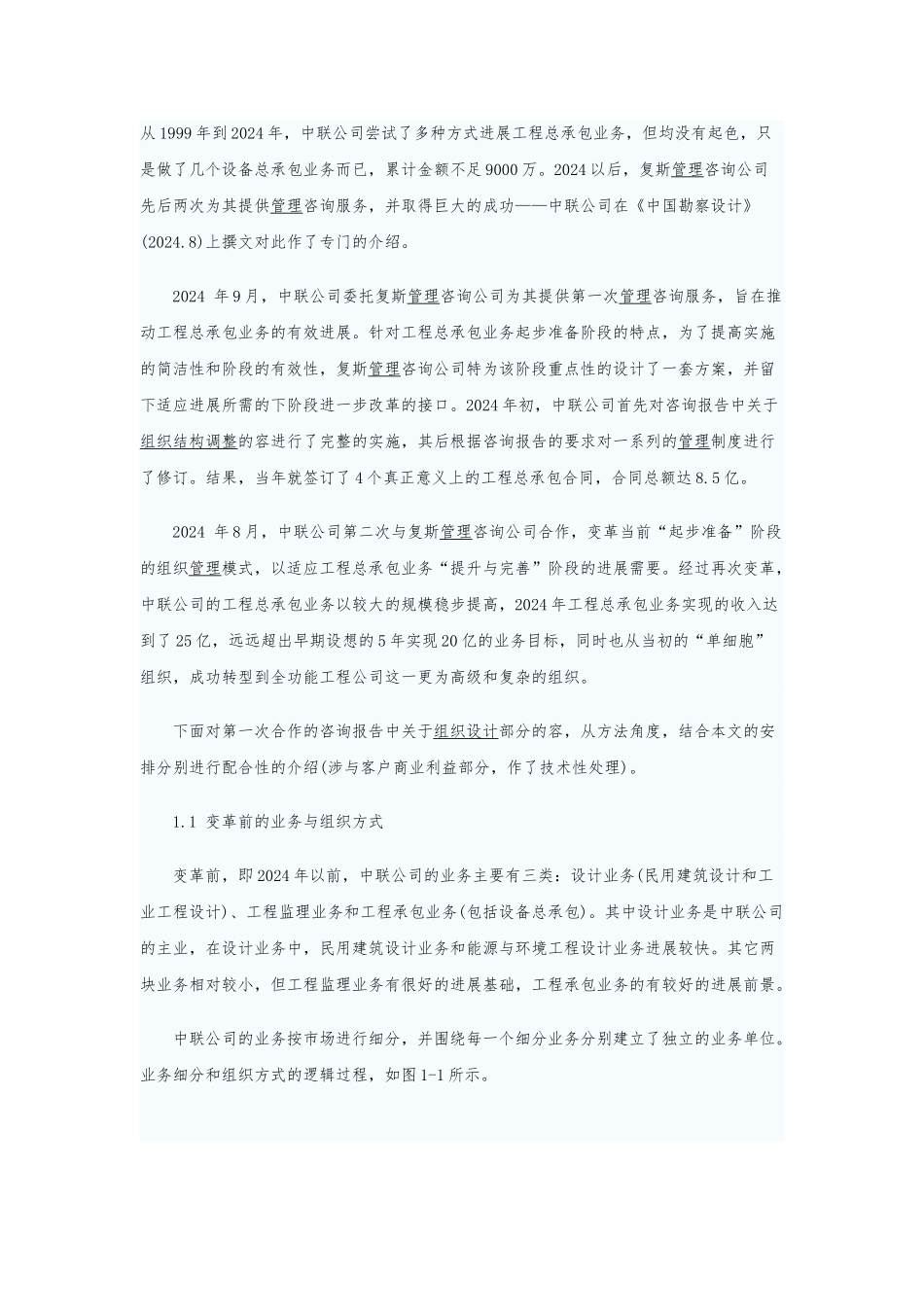 从1999年到2024年，中联公司尝试了多种方式进展工程总承包业务，但均没有起色，只是做了几个设备总承包业务而已，累计金额不足9000万。2024以后，复斯管理咨询公司先后两次为其提供管理咨询服务，并取得巨大的成功——中联公司在《中国勘察设计》(2024.8)上撰文对此作了专门的介绍。

2024 年9月，中联公司委托复斯管理咨询公司为其提供第一次管理咨询服务，旨在推动工程总承包业务的有效进展。针对工程总承包业务起步准备阶段的特点，为了提高实施的简洁性和阶段的有效性，复斯管理咨询公司特为该阶段重点性的设计了一套方案，并留下适应进展所需的下阶段进一步改革的接口。2024年初，中联公司首先对咨询报告中关于组织结构调整的容进行了完整的实施，其后根据咨询报告的要求对一系列的管理制度进行了修订。结果，当年就签订了4个真正意义上的工程总承包合同，合同总额达8.5亿。

2024 年8月，中联公司第二次与复斯管理咨询公司合作，变革当前“起步准备”阶段的组织管理模式，以适应工程总承包业务“提升与完善”阶段的进展需要。经过再次变革，中联公司的工程总承包业务以较大的规模稳步提高，2024年工程总承包业务实现的收入达到了25亿，远远超出早期设想的5年实现20亿的业务目标，同时也从当初的“单细胞”组织，成功转型到全功能工程公司这一更为高级和复杂的组织。

下面对第一次合作的咨询报告中关于组织设计部分的容，从方法角度，结合本文的安排分别进行配合性的介绍(涉与客户商业利益部分，作了技术性处理)。

1.1 变革前的业务与组织方式

变革前，即2024年以前，中联公司的业务主要有三类：设计业务(民用建筑设计和工业工程设计)、工程监理业务和工程承包业务(包括设备总承包)。其中设计业务是中联公司的主业，在设计业务中，民用建筑设计业务和能源与环境工程设计业务进展较快。其它两块业务相对较小，但工程监理业务有很好的进展基础，工程承包业务的有较好的进展前景。

中联公司的业务按市场进行细分，并围绕每一个细分业务分别建立了独立的业务单位。业务细分和组织方式的逻辑过程，如图1-1所示。